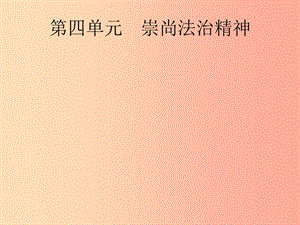 第四单元　崇尚法治精神